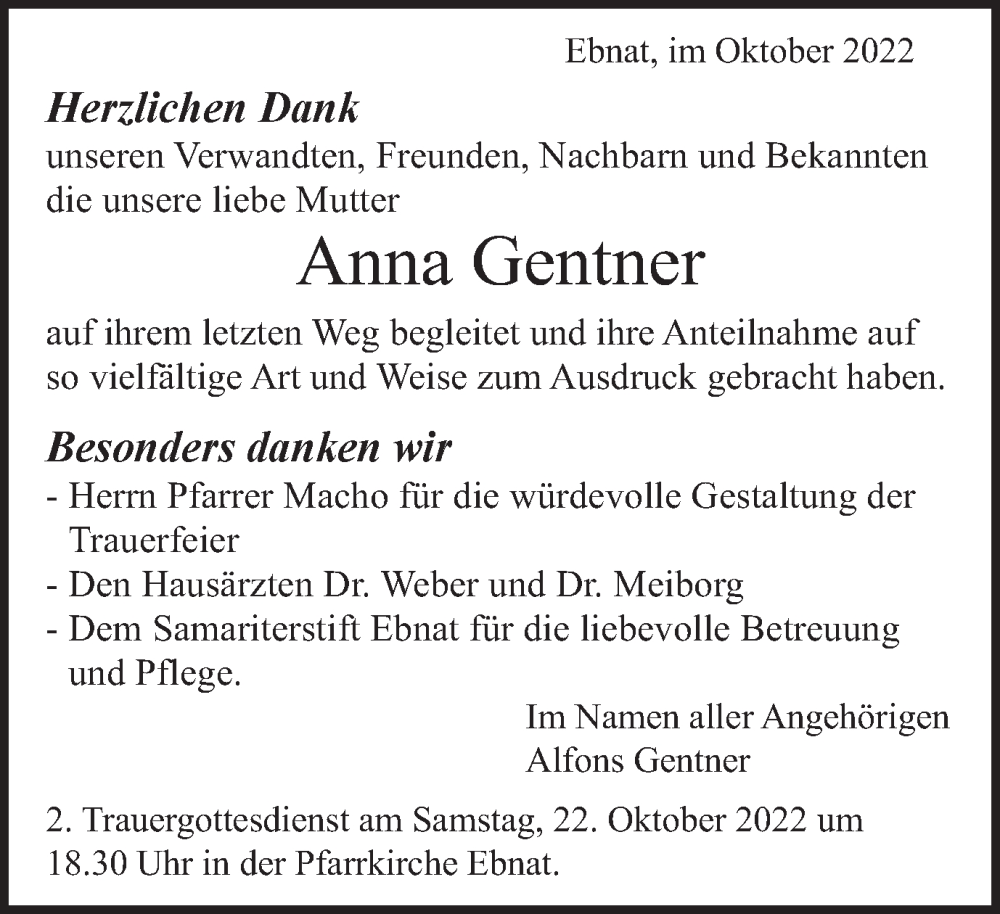 Ebnat, im Oktober 2022

Herzlichen Dank
unseren Verwandten, Freunden, Nachbarn und Bekannten die unsere liebe Mutter

Anna Gentner

auf ihrem letzten Weg begleitet und ihre Anteilnahme auf so vielfältige Art und Weise zum Ausdruck gebracht haben.

Besonders danken wir
- Herrn Pfarrer Macho für die würdevolle Gestaltung der Trauerfeier
- Den Hausärzten Dr. Weber und Dr. Meiborg
- Dem Samariterstift Ebnat für die liebevolle Betreuung und Pflege.

Im Namen aller Angehörigen
Alfons Gentner

2. Trauergottesdienst am Samstag, 22. Oktober 2022 um 18.30 Uhr in der Pfarrkirche Ebnat.